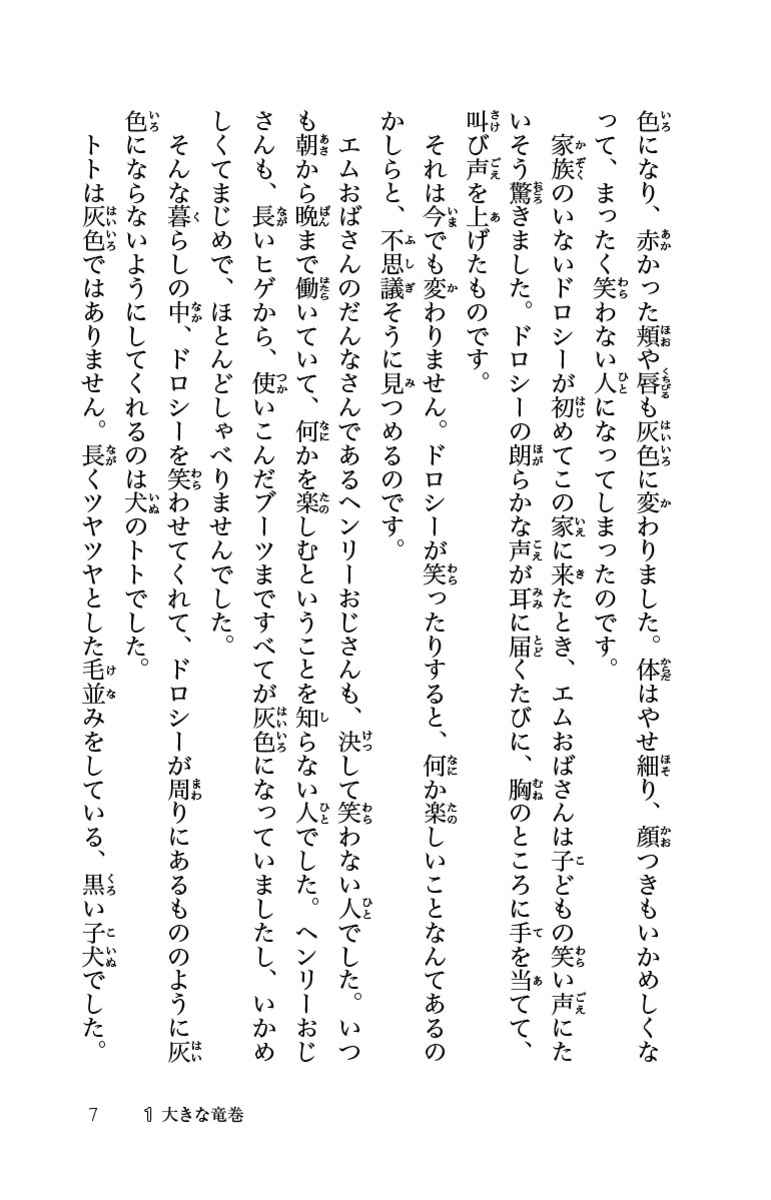 色になり、赤かった頬や唇も灰色に変わりました。体はやせ細り、顔つきもいかめしくなって、まったく笑わない人になってしまったのです。

家族のいないドロシーが初めてこの家に来たとき、エムおばさんは子どもの笑い声にたいそう驚きました。ドロシーの朗らかな声が耳に届くたびに、胸のところに手を当てて、叫び声を上げたものです。

それは今でも変わりません。ドロシーが笑ったりすると、何か楽しいことなんてあるのかしらと、不思議そうに見つめるのです。

エムおばさんのだんなさんであるヘンリーおじさんも、決して笑わない人でした。いつも朝から晩まで働いていて、何かを楽しむということを知らない人でした。ヘンリーおじさんも、長いヒゲから、使いこんだブーツまですべてが灰色になっていましたし、いかめしくてまじめで、ほとんどしゃべりませんでした。

そんな暮らしの中、ドロシーを笑わせてくれて、ドロシーが周りにあるもののように灰色にならないようにしてくれるのは犬のトトでした。

トトは灰色ではありません。長くツヤツヤとした毛並みをしている、黒い子犬でした。

7　1 大きな竜巻